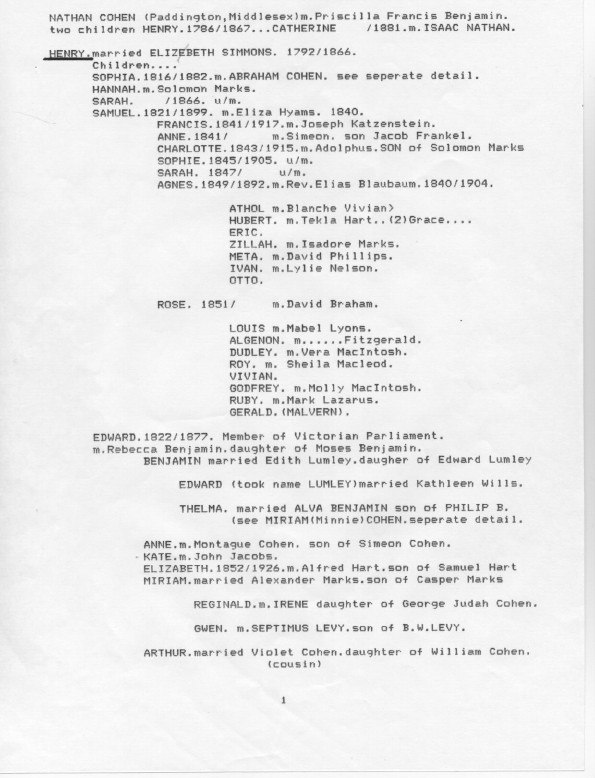 NATHAN COHEN (Paddington,Middlesex)m.Priscilla Francis Benjamin.
two children HENRY.1786/1867...CATHERINE /1881.m.ISAAC NATHAN.

HENRY.married ELIZEBETH SIMMONS. 1792/1866.
Children....
SOPHIA.1816/1882.m.ABRAHAM COHEN. see seperate detail.
HANNAH.m.Solomon Marks.
SARAH. /1866. u/m.
SAMUEL.1821/1899. m.Eliza Hyams. 1840.
FRANCIS.1841/1917.m.Joseph Katzenstein.
ANNE.1841/ m.Simeon. son Jacob Frankel.
CHARLOTTE.1843/1915.m.Adolphus.SON of Solomon Marks
SOPHIE.1845/1905. u/m.
SARAH. 1847/ u/m.
AGNES.1849/1892.m.Rev.Elias Blaubaum.1840/1904.

ATHOL m.Blanche Vivian>
HUBERT. m.Tekla Hart..(2)Grace....
ERIC.
ZILLAH. m.Isadore Marks.
META. m.David Phillips.
IVAN. m.Lylie Nelson.
OTTO.

ROSE. 1851/ m.David Braham.

LOUIS m.Mabel Lyons.
ALGENON. m......Fitzgerald.
DUDLEY. m.Vera MacIntosh.
ROY. m. Sheila Macleod.
VIVIAN.
GODFREY. m.Molly MacIntosh.
RUBY. m.Mark Lazarus.
GERALD.(MALVERN).

EDWARD.1822/1877. Member of Victorian Parliament.
m.Rebecca Benjamin.daughter of Moses Benjamin.
BENJAMIN married Edith Lumley.daugher of Edward Lumley

EDWARD (took name LUMLEY)married Kathleen Wills.

THELMA. married ALVA BENJAMIN son of PHILIP B.
(see MIRIAM(Minnie)COHEN.seperate detail.

ANNE.m.Montague Cohen. son of Simeon Cohen.
KATE.m.John Jacobs.
ELIZABETH.1852/1926.m.Alfred Hart.son of Samuel Hart
MIRIAM.married Alexander Marks.son of Casper Marks

REGINALD.m.IRENE daughter of George Judah Cohen.

GWEN. m.SEPTIMUS LEVY.son of B.W.LEVY.

ARTHUR.married Violet Cohen.daughter of William Cohen.
(cousin)

1